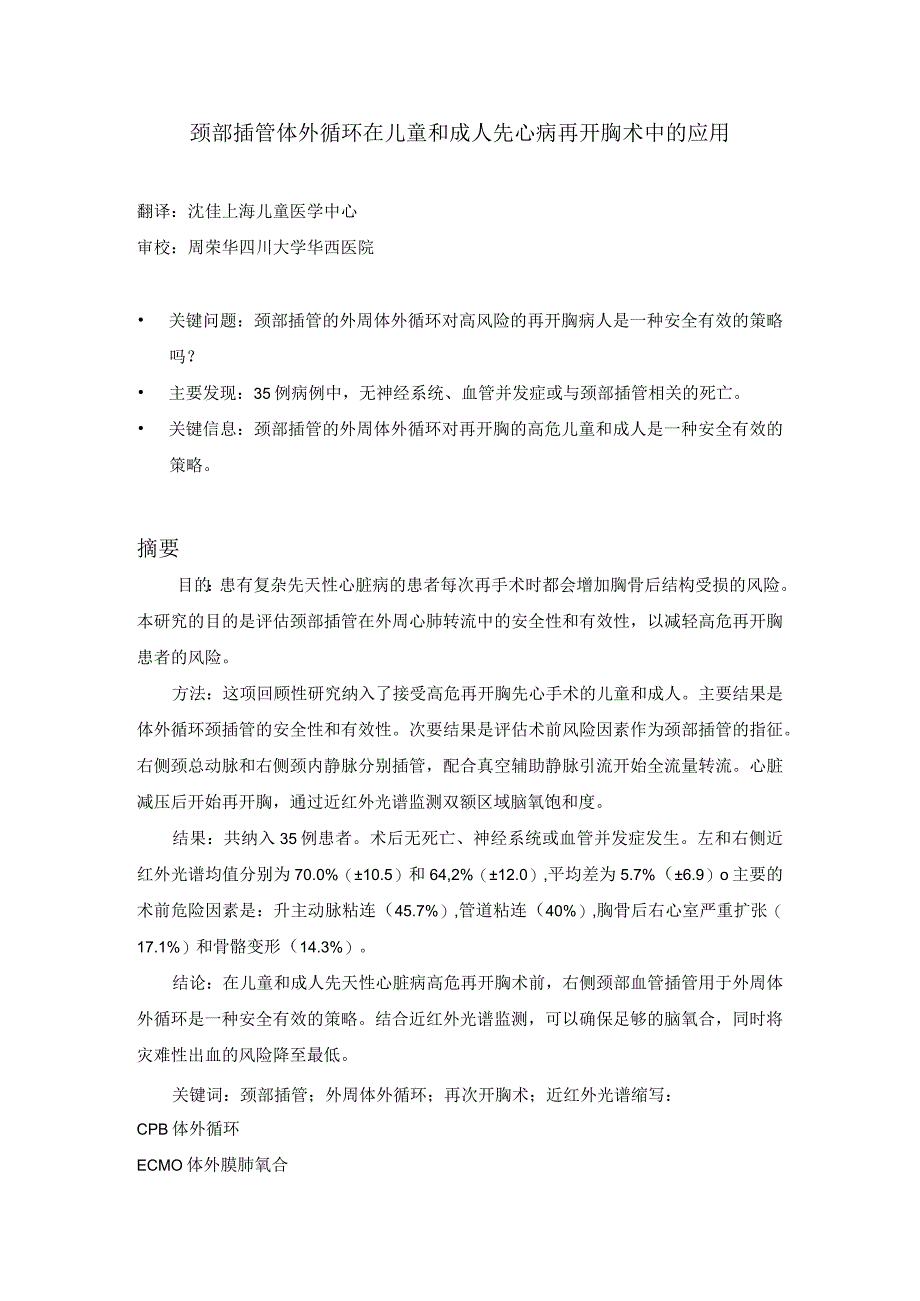 颈部插管体外循环在儿童和成人先心病再开胸术中的应用

翻译：沈佳上海儿童医学中心

审校：周荣华四川大学华西医院

• 关键问题：颈部插管的外周体外循环对高风险的再开胸病人是一种安全有效的策略吗？

• 主要发现：35例病例中，无神经系统、血管并发症或与颈部插管相关的死亡。

• 关键信息：颈部插管的外周体外循环对再开胸的高危儿童和成人是一种安全有效的策略。

摘要

目的：患有复杂先天性心脏病的患者每次再手术时都会增加胸骨后结构受损的风险。本研究的目的是评估颈部插管在外周心肺转流中的安全性和有效性，以减轻高危再开胸患者的风险。

方法：这项回顾性研究纳入了接受高危再开胸先心手术的儿童和成人。主要结果是体外循环颈插管的安全性和有效性。次要结果是评估术前风险因素作为颈部插管的指征。右侧颈总动脉和右侧颈内静脉分别插管，配合真空辅助静脉引流开始全流量转流。心脏减压后开始再开胸，通过近红外光谱监测双额区域脑氧饱和度。

结果：共纳入35例患者。术后无死亡、神经系统或血管并发症发生。左和右侧近红外光谱均值分别为70.0%（±10.5）和64,2%（±12.0）,平均差为5.7%（±6.9）o主要的术前危险因素是：升主动脉粘连（45.7%）,管道粘连（40%）,胸骨后右心室严重扩张（17.1%）和骨骼变形（14.3%）。

结论：在儿童和成人先天性心脏病高危再开胸术前，右侧颈部血管插管用于外周体外循环是一种安全有效的策略。结合近红外光谱监测，可以确保足够的脑氧合，同时将灾难性出血的风险降至最低。

关键词：颈部插管；外周体外循环；再次开胸术；近红外光谱缩写：

CPB体外循环

ECMO体外膜肺氧合